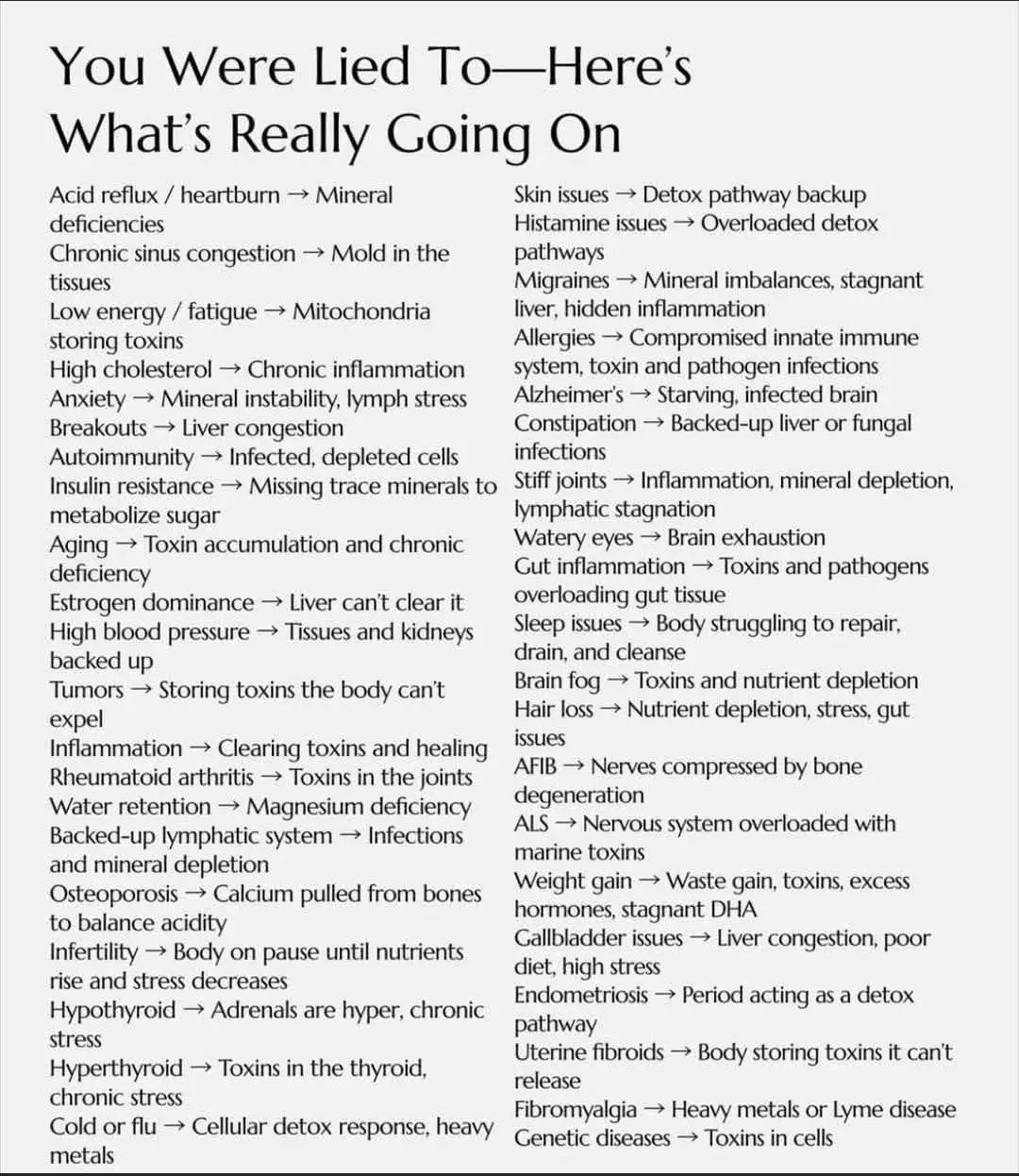 You Were Lied To—Here's What's Really Going On

Acid reflux / heartburn → Mineral deficiencies
Chronic sinus congestion → Mold in the tissues
Low energy / fatigue → Mitochondria storing toxins
High cholesterol → Chronic inflammation
Anxiety → Mineral instability, lymph stress
Breakouts → Liver congestion
Autoimmunity → Infected, depleted cells
Insulin resistance → Missing trace minerals to metabolize sugar
Aging → Toxin accumulation and chronic deficiency
Estrogen dominance → Liver can't clear it
High blood pressure → Tissues and kidneys backed up
Tumors → Storing toxins the body can't expel
Inflammation → Clearing toxins and healing
Rheumatoid arthritis → Toxins in the joints
Water retention → Magnesium deficiency
Backed-up lymphatic system → Infections and mineral depletion
Osteoporosis → Calcium pulled from bones to balance acidity
Infertility → Body on pause until nutrients rise and stress decreases
Hypothyroid → Adrenals are hyper, chronic stress
Hyperthyroid → Toxins in the thyroid, chronic stress
Cold or flu → Cellular detox response, heavy metals

Skin issues → Detox pathway backup
Histamine issues → Overloaded detox pathways
Migraines → Mineral imbalances, stagnant liver, hidden inflammation
Allergies → Compromised innate immune system, toxin and pathogen infections
Alzheimer's → Starving, infected brain
Constipation → Backed-up liver or fungal infections
Stiff joints → Inflammation, mineral depletion, lymphatic stagnation
Watery eyes → Brain exhaustion
Gut inflammation → Toxins and pathogens overloading gut tissue
Sleep issues → Body struggling to repair, drain, and cleanse
Brain fog → Toxins and nutrient depletion
Hair loss → Nutrient depletion, stress, gut issues
AFIB → Nerves compressed by bone degeneration
ALS → Nervous system overloaded with marine toxins
Weight gain → Waste gain, toxins, excess hormones, stagnant DHA
Gallbladder issues → Liver congestion, poor diet, high stress
Endometriosis → Period acting as a detox pathway
Uterine fibroids → Body storing toxins it can't release
Fibromyalgia → Heavy metals or Lyme disease
Genetic diseases → Toxins in cells